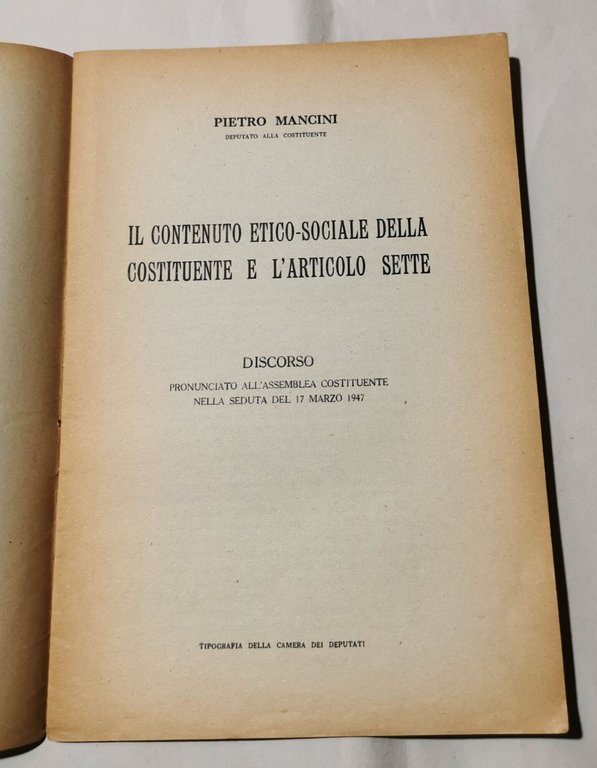 PIETRO MANCINI
DEPUTATO ALLA COSTITUENTE

IL CONTENUTO ETICO-SOCIALE DELLA COSTITUENTE E L'ARTICOLO SETTE

DISCORSO
PRONUNCIATO ALL'ASSEMBLEA COSTITUENTE NELLA SEDUTA DEL 17 MARZO 1947

TIPOGRAFIA DELLA CAMERA DEI DEPUTATI